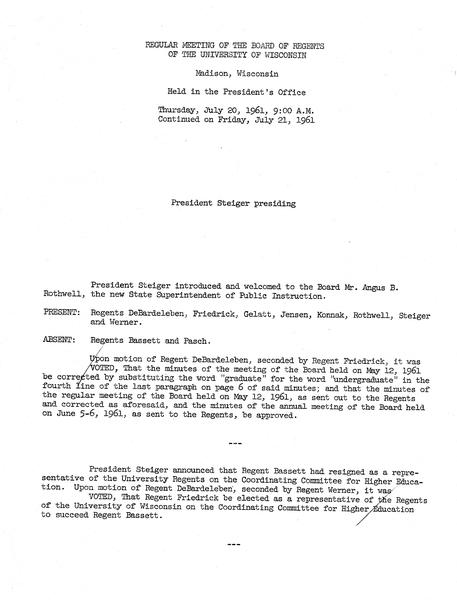 REGULAR MEETING OF THE BOARD OF REGENTS
OF THE UNIVERSITY OF WISCONSIN

Madison, Wisconsin

Held in the President's Office

Thursday, July 20, 1961, 9:00 A.M.
Continued on Friday, July 21, 1961

President Steiger presiding

President Steiger introduced and welcomed to the Board Mr. Angus B. Rothwell, the new State Superintendent of Public Instruction.

PRESENT: Regents DeBardeleben, Friedrick, Gelatt, Jensen, Konnak, Rothwell, Steiger and Werner.

ABSENT: Regents Bassett and Pasch.

Upon motion of Regent DeBardeleben, seconded by Regent Friedrick, it was VOTED, That the minutes of the meeting of the Board held on May 12, 1961 be corrected by substituting the word "graduate" for the word "undergraduate" in the fourth line of the last paragraph on page 6 of said minutes; and that the minutes of the regular meeting of the Board held on May 12, 1961, as sent out to the Regents and corrected as aforesaid, and the minutes of the annual meeting of the Board held on June 5-6, 1961, as sent to the Regents, be approved.

---

President Steiger announced that Regent Bassett had resigned as a representative of the University Regents on the Coordinating Committee for Higher Education. Upon motion of Regent DeBardeleben, seconded by Regent Werner, it was VOTED, That Regent Friedrick be elected as a representative of the Regents of the University of Wisconsin on the Coordinating Committee for Higher Education to succeed Regent Bassett.

---